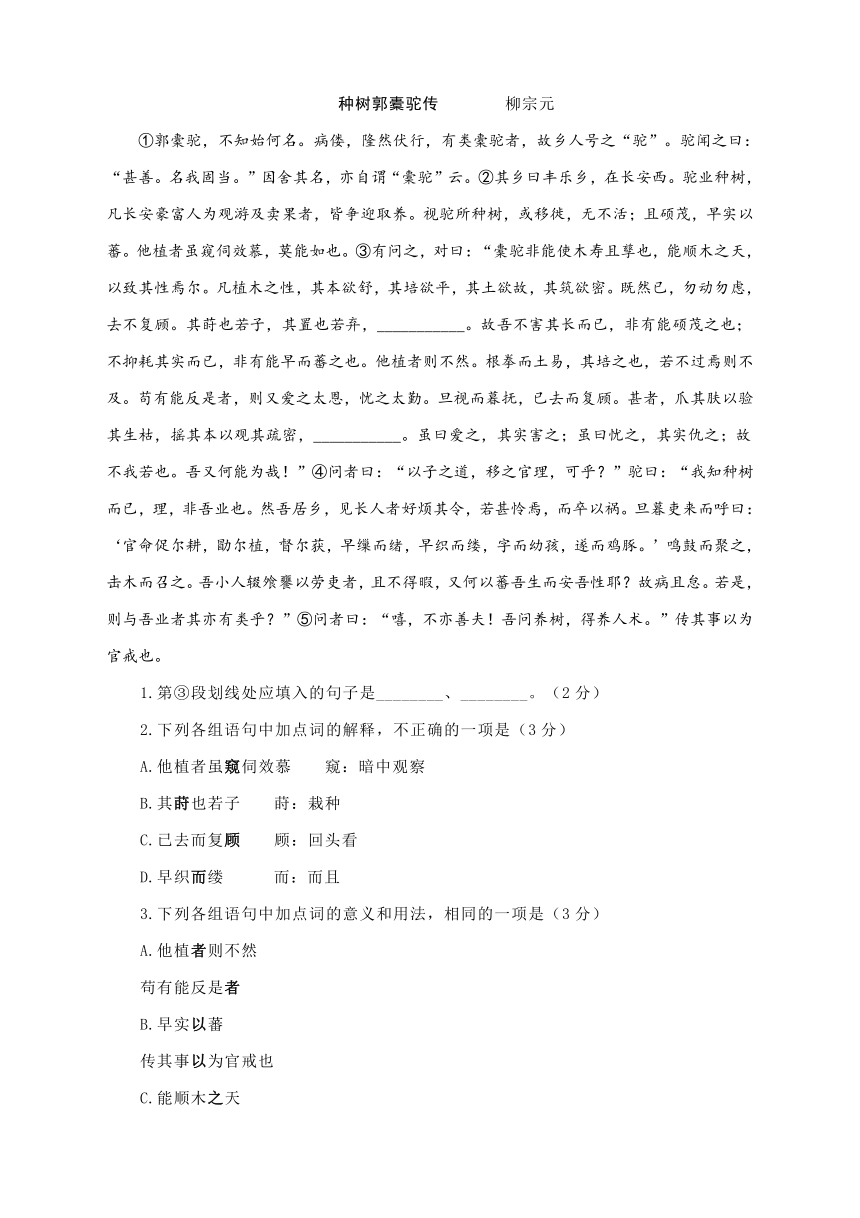 种树郭橐驼传　　柳宗元

①郭橐驼，不知始何名。病偻，隆然伏行，有类橐驼者，故乡人号之“驼”。驼闻之曰：“甚善。名我固当。”因舍其名，亦自谓“橐驼”云。②其乡曰丰乐乡，在长安西。驼业种树，凡长安豪富人为观游及卖果者，皆争迎取养。视驼所种树，或移徙，无不活；且硕茂，早实以蕃。他植者虽窥伺效慕，莫能如也。③有问之，对曰：“橐驼非能使木寿且孳也，能顺木之天，以致其性焉尔。凡植木之性，其本欲舒，其培欲平，其土欲故，其筑欲密。既然已，勿动勿虑，去不复顾。其莳也若子，其置也若弃，___________。故吾不害其长而已，非有能硕茂之也；不抑耗其实而已，非有能早而蕃之也。他植者则不然。根拳而土易，其培之也，若不过焉则不及。苟有能反是者，则又爱之太恩，忧之太勤。旦视而暮抚，已去而复顾。甚者，爪其肤以验其生枯，摇其本以观其疏密，___________。虽曰爱之，其实害之；虽曰忧之，其实仇之；故不我若也。吾又何能为哉！”④问者曰：“以子之道，移之官理，可乎？”驼曰：“我知种树而已，理，非吾业也。然吾居乡，见长人者好烦其令，若甚怜焉，而卒以祸。旦暮吏来而呼曰：‘官命促尔耕，勖尔植，督尔获，早缫而绪，早织而缕，字而幼孩，遂而鸡豚。’鸣鼓而聚之，击木而召之。吾小人辍飧饔以劳吏者，且不得暇，又何以蕃吾生而安吾性耶？故病且怠。若是，则与吾业者其亦有类乎？”⑤问者曰：“嘻，不亦善夫！吾问养树，得养人术。”传其事以为官戒也。

1.第③段划线处应填入的句子是________、________。（2分）

2.下列各组语句中加点词的解释，不正确的一项是（3分）

A.他植者虽窥伺效慕　　窥：暗中观察

B.其莳也若子　　莳：栽种

C.已去而复顾　　顾：回头看

D.早织而缕　　而：而且

3.下列各组语句中加点词的意义和用法，相同的一项是（3分）

A.他植者则不然

苟有能反是者

B.早实以蕃

传其事以为官戒也

C.能顺木之天